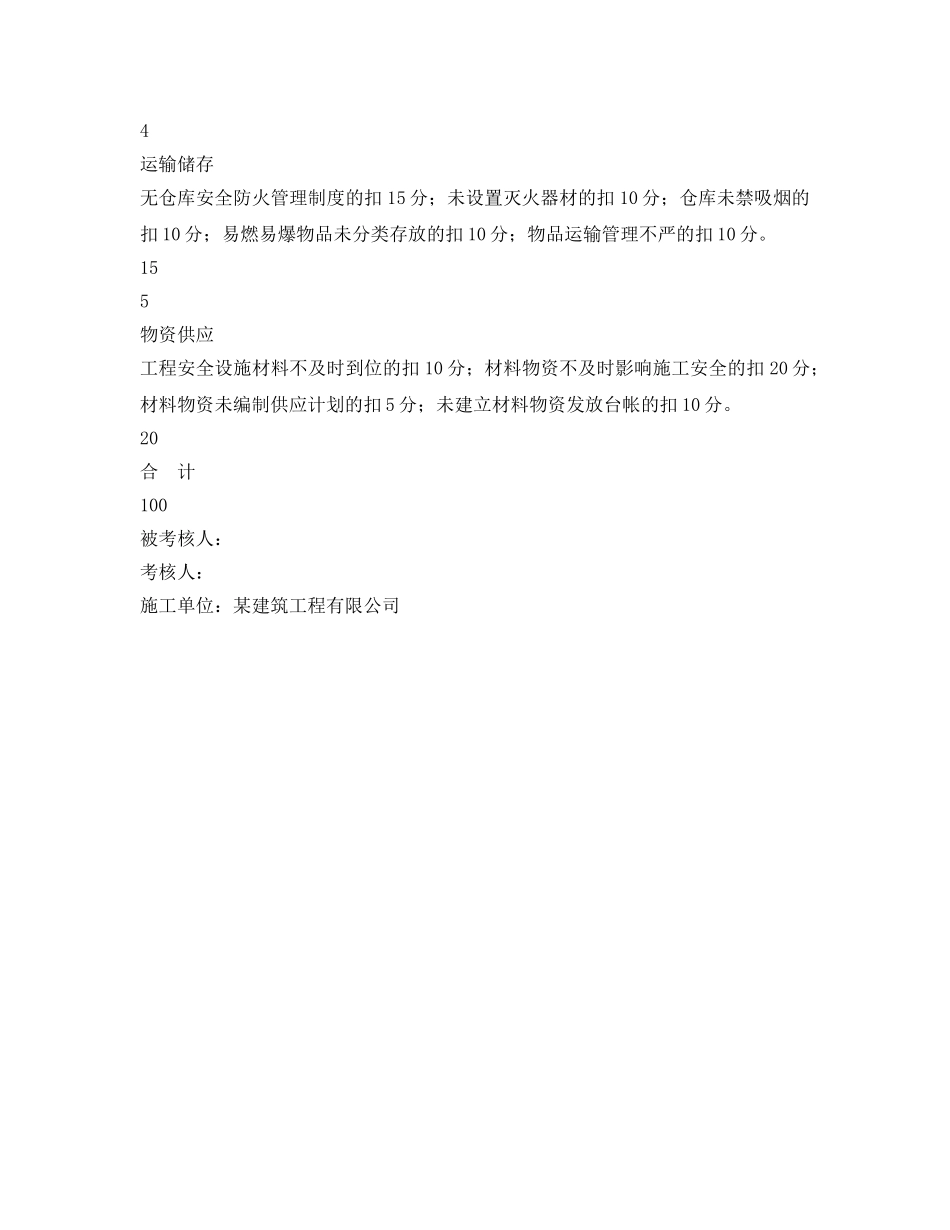 4

运输储存

无仓库安全防火管理制度的扣 15 分；未设置灭火器材的扣 10 分；仓库未禁吸烟的扣 10 分；易燃易爆物品未分类存放的扣 10 分；物品运输管理不严的扣 10 分。

15

5

物资供应

工程安全设施材料不及时到位的扣 10 分；材料物资不及时影响施工安全的扣 20 分；材料物资未编制供应计划的扣 5 分；未建立材料物资发放台帐的扣 10 分。

20

合　计

100

被考核人：

考核人：

施工单位：某建筑工程有限公司